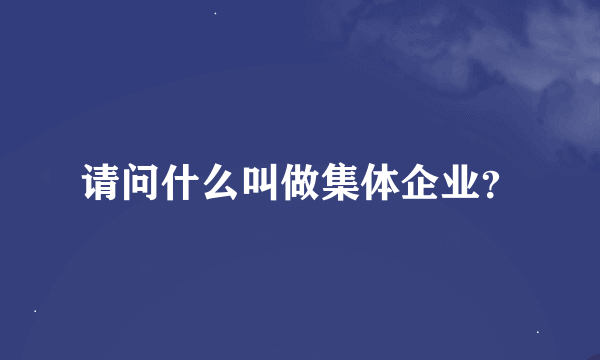 请问什么叫做集体企业?